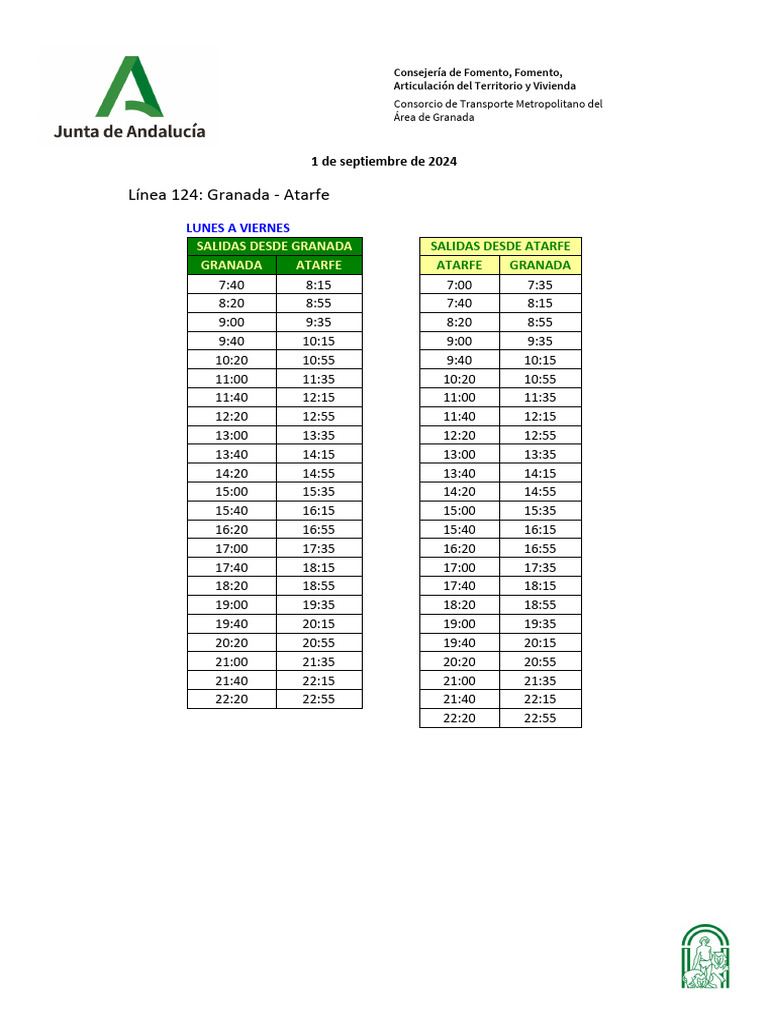 Junta de Andalucía

Consejería de Fomento, Fomento, Articulación del Territorio y Vivienda
Consorcio de Transporte Metropolitano del Área de Granada

1 de septiembre de 2024

Línea 124: Granada - Atarfe

LUNES A VIERNES

SALIDAS DESDE GRANADA

| GRANADA | ATARFE |
|---|---|
| 7:40 | 8:15 |
| 8:20 | 8:55 |
| 9:00 | 9:35 |
| 9:40 | 10:15 |
| 10:20 | 10:55 |
| 11:00 | 11:35 |
| 11:40 | 12:15 |
| 12:20 | 12:55 |
| 13:00 | 13:35 |
| 13:40 | 14:15 |
| 14:20 | 14:55 |
| 15:00 | 15:35 |
| 15:40 | 16:15 |
| 16:20 | 16:55 |
| 17:00 | 17:35 |
| 17:40 | 18:15 |
| 18:20 | 18:55 |
| 19:00 | 19:35 |
| 19:40 | 20:15 |
| 20:20 | 20:55 |
| 21:00 | 21:35 |
| 21:40 | 22:15 |
| 22:20 | 22:55 |

SALIDAS DESDE ATARFE

| ATARFE | GRANADA |
|---|---|
| 7:00 | 7:35 |
| 7:40 | 8:15 |
| 8:20 | 8:55 |
| 9:00 | 9:35 |
| 9:40 | 10:15 |
| 10:20 | 10:55 |
| 11:00 | 11:35 |
| 11:40 | 12:15 |
| 12:20 | 12:55 |
| 13:00 | 13:35 |
| 13:40 | 14:15 |
| 14:20 | 14:55 |
| 15:00 | 15:35 |
| 15:40 | 16:15 |
| 16:20 | 16:55 |
| 17:00 | 17:35 |
| 17:40 | 18:15 |
| 18:20 | 18:55 |
| 19:00 | 19:35 |
| 19:40 | 20:15 |
| 20:20 | 20:55 |
| 21:00 | 21:35 |
| 21:40 | 22:15 |
| 22:20 | 22:55 |